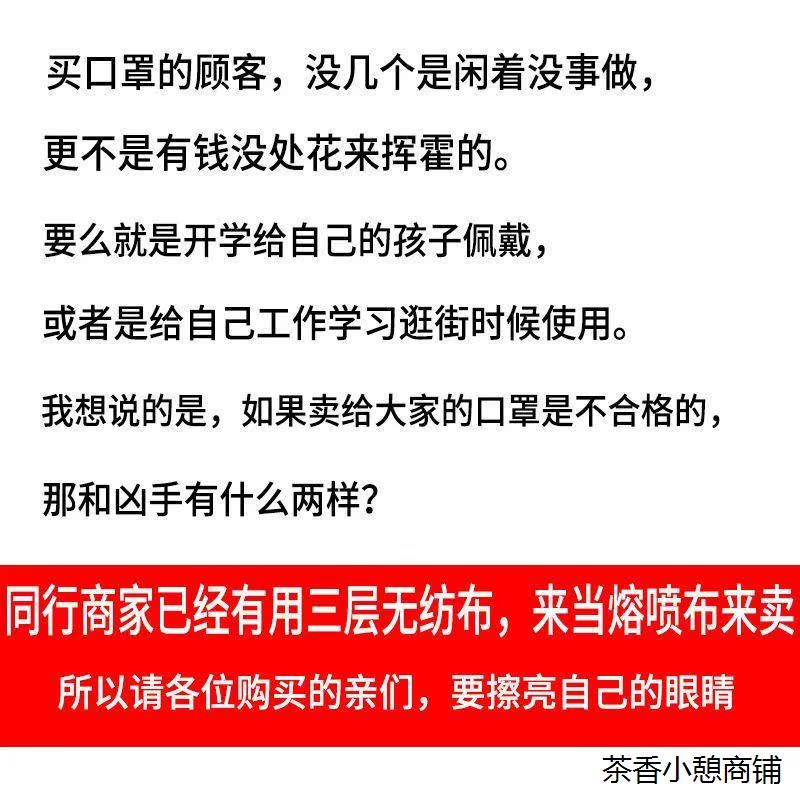 买口罩的顾客，没几个是闲着没事做，

更不是有钱没处花来挥霍的。

要么就是开学给自己的孩子佩戴，

或者是给自己工作学习逛街时候使用。

我想说的是，如果卖给大家的口罩是不合格的，

那和凶手有什么两样？

同行商家已经有用三层无纺布，来当熔喷布来卖

所以请各位购买的亲们，要擦亮自己的眼睛

茶香小憩商铺